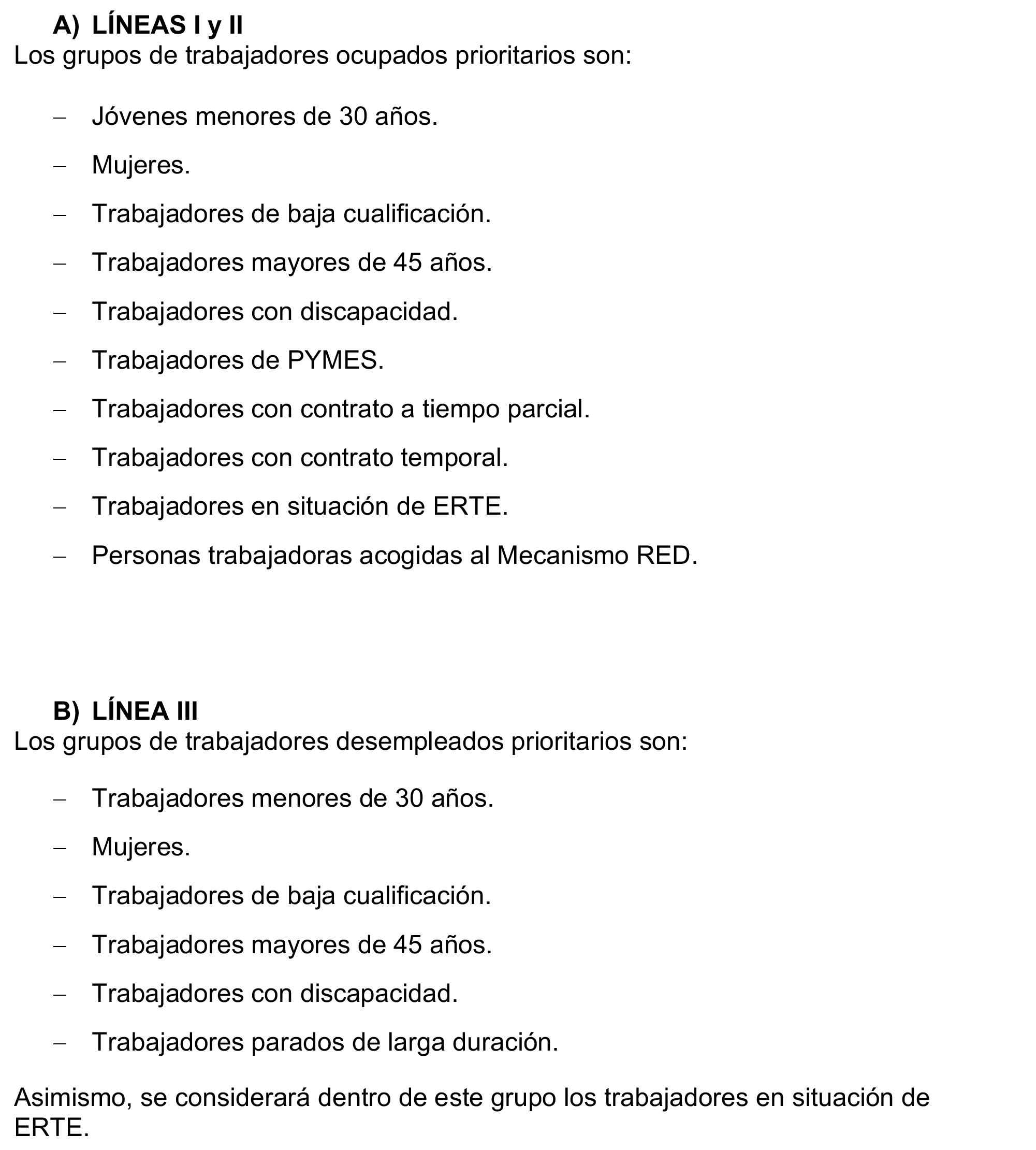 A) LÍNEAS I y II
Los grupos de trabajadores ocupados prioritarios son:

– Jóvenes menores de 30 años.
– Mujeres.
– Trabajadores de baja cualificación.
– Trabajadores mayores de 45 años.
– Trabajadores con discapacidad.
– Trabajadores de PYMES.
– Trabajadores con contrato a tiempo parcial.
– Trabajadores con contrato temporal.
– Trabajadores en situación de ERTE.
– Personas trabajadoras acogidas al Mecanismo RED.

B) LÍNEA III
Los grupos de trabajadores desempleados prioritarios son:

– Trabajadores menores de 30 años.
– Mujeres.
– Trabajadores de baja cualificación.
– Trabajadores mayores de 45 años.
– Trabajadores con discapacidad.
– Trabajadores parados de larga duración.

Asimismo, se considerará dentro de este grupo los trabajadores en situación de ERTE.